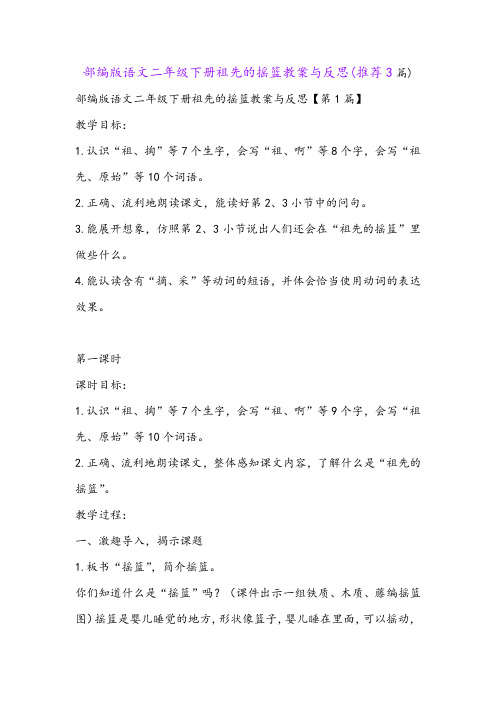 部编版语文二年级下册祖先的摇篮教案与反思(推荐3篇)

部编版语文二年级下册祖先的摇篮教案与反思【第1篇】

教学目标:

1.认识“祖、掏”等7个生字，会写“祖、啊”等8个字，会写“祖先、原始”等10个词语。

2.正确、流利地朗读课文，能读好第2、3小节中的问句。

3.能展开想象，仿照第2、3小节说出人们还会在“祖先的摇篮”里做些什么。

4.能认读含有“摘、采”等动词的短语，并体会恰当使用动词的表达效果。

第一课时

课时目标:

1.认识“祖、掏”等7个生字，会写“祖、啊”等9个字，会写“祖先、原始”等10个词语。

2.正确、流利地朗读课文，整体感知课文内容，了解什么是“祖先的摇篮”。

教学过程:

一、激趣导入，揭示课题

1.板书“摇篮”，简介摇篮。

你们知道什么是“摇篮”吗?(课件出示一组铁质、木质、藤编摇篮图)摇篮是婴儿睡觉的地方，形状像篮子，婴儿睡在里面，可以摇动，